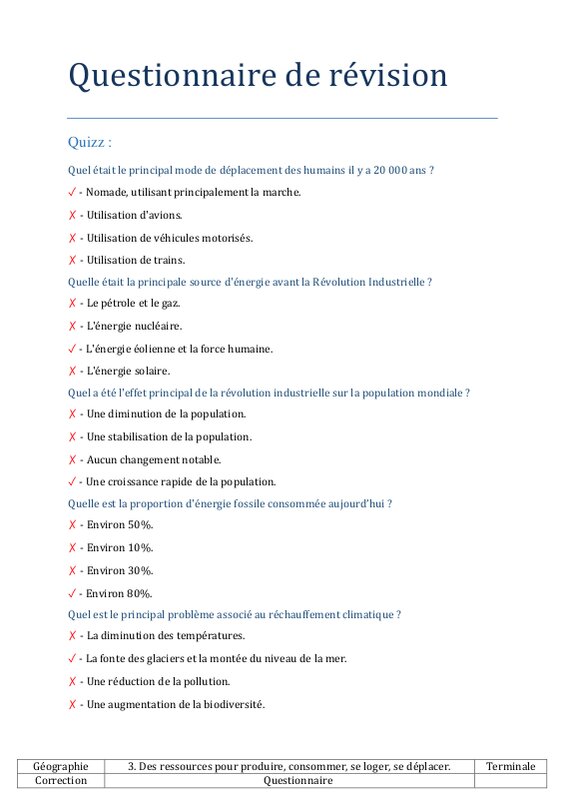 Questionnaire de révision

Quizz :

Quel était le principal mode de déplacement des humains il y a 20 000 ans ?

✓ - Nomade, utilisant principalement la marche.

✗ - Utilisation d'avions.

✗ - Utilisation de véhicules motorisés.

✗ - Utilisation de trains.

Quelle était la principale source d'énergie avant la Révolution Industrielle ?

✗ - Le pétrole et le gaz.

✗ - L'énergie nucléaire.

✓ - L'énergie éolienne et la force humaine.

✗ - L'énergie solaire.

Quel a été l'effet principal de la révolution industrielle sur la population mondiale ?

✗ - Une diminution de la population.

✗ - Une stabilisation de la population.

✗ - Aucun changement notable.

✓ - Une croissance rapide de la population.

Quelle est la proportion d'énergie fossile consommée aujourd'hui ?

✗ - Environ 50%.

✗ - Environ 10%.

✗ - Environ 30%.

✓ - Environ 80%.

Quel est le principal problème associé au réchauffement climatique ?

✗ - La diminution des températures.

✓ - La fonte des glaciers et la montée du niveau de la mer.

✗ - Une réduction de la pollution.

✗ - Une augmentation de la biodiversité.

| Géographie | 3. Des ressources pour produire, consommer, se loger, se déplacer. | Terminale |
|---|---|---|
| Correction | Questionnaire | |